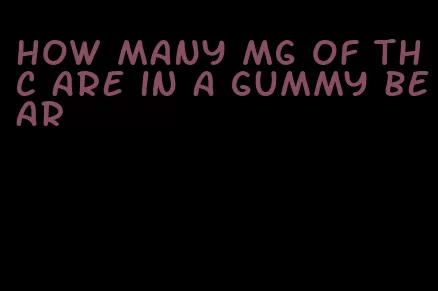 HOW MANY MG OF THC ARE IN A GUMMY BEAR